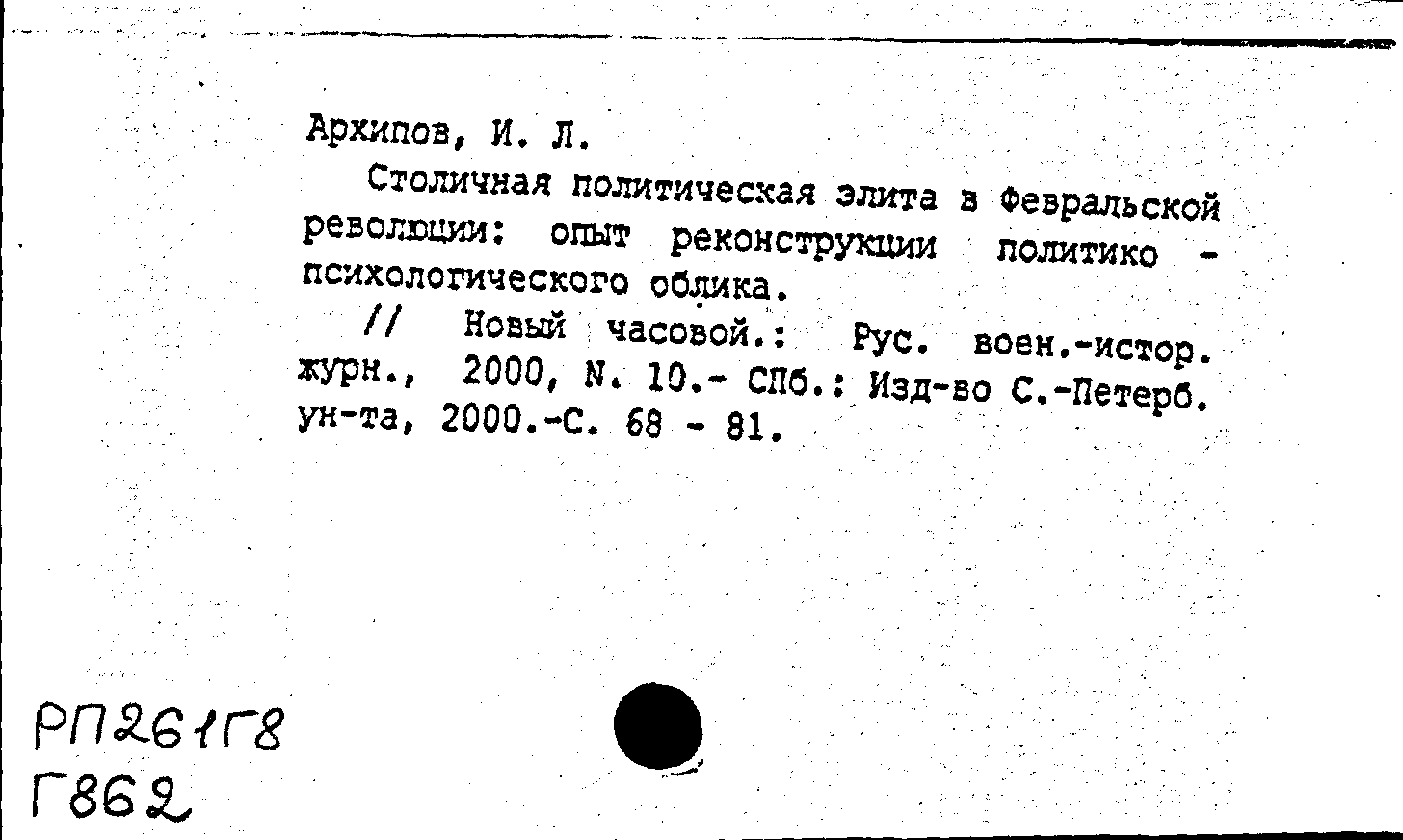 Архипов, И. Л.

Столичная политическая элита в Февральской революции: опыт реконструкции политико - психологического облика.

// Новый часовой.: Рус. воен.-истор. журн., 2000, N. 10.- СПб.: Изд-во С.-Петерб. ун-та, 2000.-С. 68 - 81.

РП261Г8
Г862